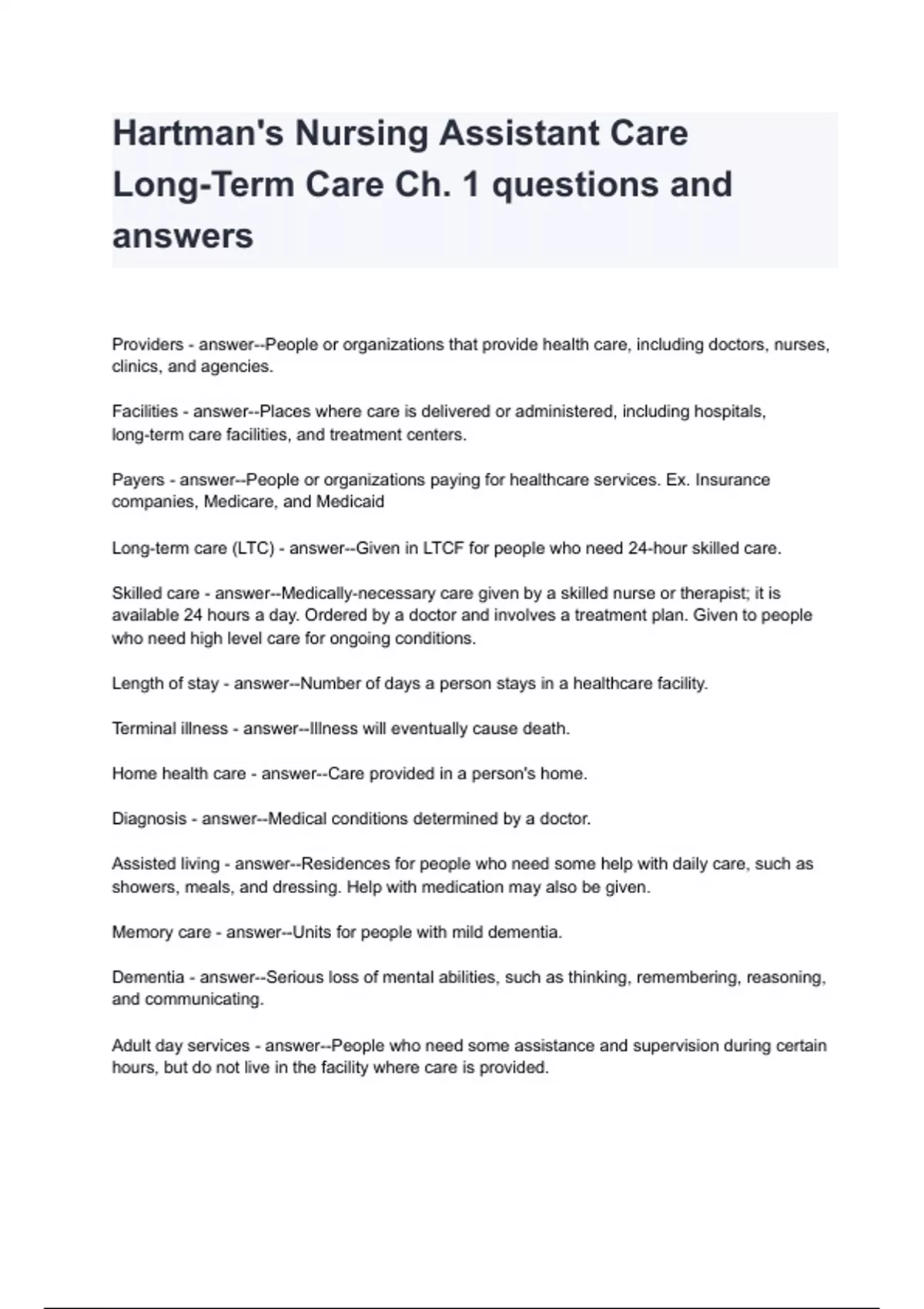 Hartman's Nursing Assistant Care Long-Term Care Ch. 1 questions and answers

Providers - answer--People or organizations that provide health care, including doctors, nurses, clinics, and agencies.

Facilities - answer--Places where care is delivered or administered, including hospitals, long-term care facilities, and treatment centers.

Payers - answer--People or organizations paying for healthcare services. Ex. Insurance companies, Medicare, and Medicaid

Long-term care (LTC) - answer--Given in LTCF for people who need 24-hour skilled care.

Skilled care - answer--Medically-necessary care given by a skilled nurse or therapist; it is available 24 hours a day. Ordered by a doctor and involves a treatment plan. Given to people who need high level care for ongoing conditions.

Length of stay - answer--Number of days a person stays in a healthcare facility.

Terminal illness - answer--Illness will eventually cause death.

Home health care - answer--Care provided in a person's home.

Diagnosis - answer--Medical conditions determined by a doctor.

Assisted living - answer--Residences for people who need some help with daily care, such as showers, meals, and dressing. Help with medication may also be given.

Memory care - answer--Units for people with mild dementia.

Dementia - answer--Serious loss of mental abilities, such as thinking, remembering, reasoning, and communicating.

Adult day services - answer--People who need some assistance and supervision during certain hours, but do not live in the facility where care is provided.